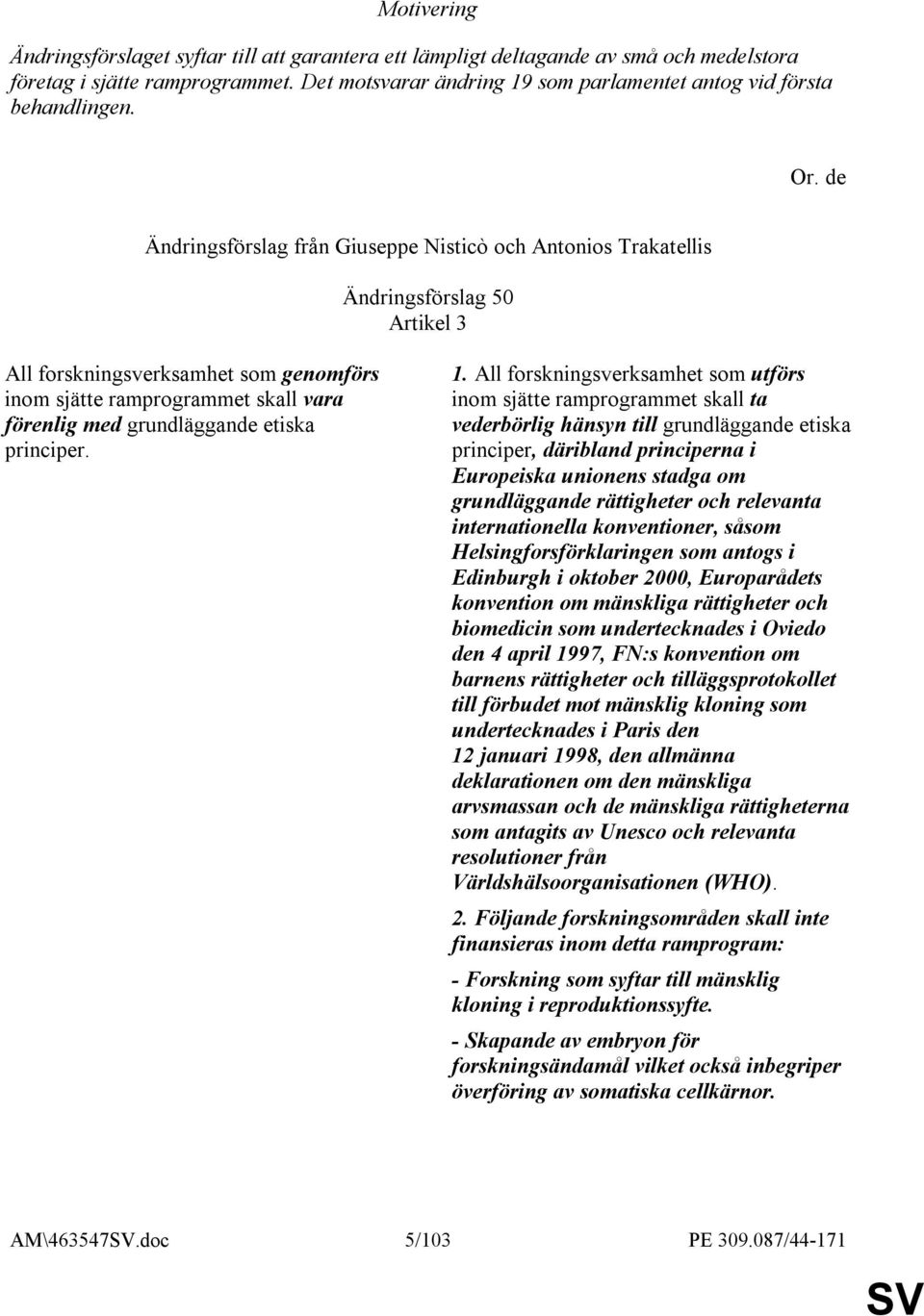 Motivering

Ändringsförslaget syftar till att garantera ett lämpligt deltagande av små och medelstora företag i sjätte ramprogrammet. Det motsvarar ändring 19 som parlamentet antog vid första behandlingen.

Or. de

Ändringsförslag från Giuseppe Nisticò och Antonios Trakatellis

Ändringsförslag 50
Artikel 3

All forskningsverksamhet som genomförs inom sjätte ramprogrammet skall vara förenlig med grundläggande etiska principer.

1. All forskningsverksamhet som utförs inom sjätte ramprogrammet skall ta vederbörlig hänsyn till grundläggande etiska principer, däribland principerna i Europeiska unionens stadga om grundläggande rättigheter och relevanta internationella konventioner, såsom Helsingforsförklaringen som antogs i Edinburgh i oktober 2000, Europarådets konvention om mänskliga rättigheter och biomedicin som undertecknades i Oviedo den 4 april 1997, FN:s konvention om barnens rättigheter och tilläggsprotokollet till förbudet mot mänsklig kloning som undertecknades i Paris den 12 januari 1998, den allmänna deklarationen om den mänskliga arvsmassan och de mänskliga rättigheterna som antagits av Unesco och relevanta resolutioner från Världshälsoorganisationen (WHO).

2. Följande forskningsområden skall inte finansieras inom detta ramprogram:

- Forskning som syftar till mänsklig kloning i reproduktionssyfte.

- Skapande av embryon för forskningsändamål vilket också inbegriper överföring av somatiska cellkärnor.

AM\463547SV.doc 5/103 PE 309.087/44-171

SV